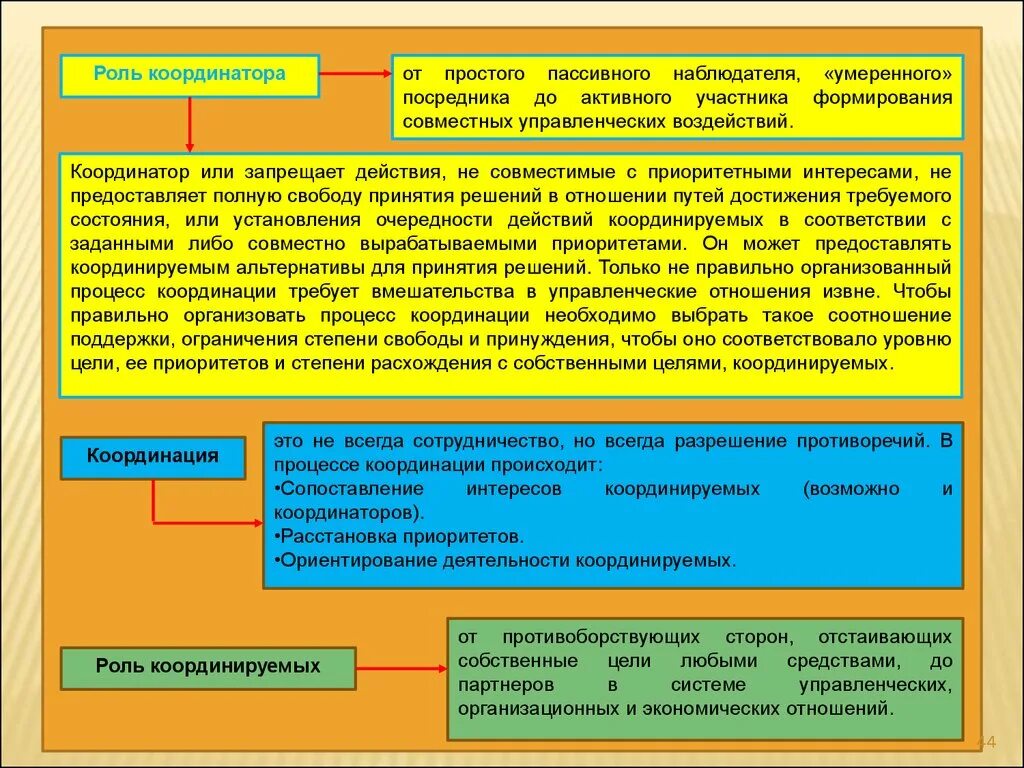 Роль координатора

от простого пассивного наблюдателя, «умеренного» посредника до активного участника формирования совместных управленческих воздействий.

Координатор или запрещает действия, не совместимые с приоритетными интересами, не предоставляет полную свободу принятия решений в отношении путей достижения требуемого состояния, или установления очередности действий координируемых в соответствии с заданными либо совместно вырабатываемыми приоритетами. Он может предоставлять координируемым альтернативы для принятия решений. Только не правильно организованный процесс координации требует вмешательства в управленческие отношения извне. Чтобы правильно организовать процесс координации необходимо выбрать такое соотношение поддержки, ограничения степени свободы и принуждения, чтобы оно соответствовало уровню цели, ее приоритетов и степени расхождения с собственными целями, координируемых.

Координация

это не всегда сотрудничество, но всегда разрешение противоречий. В процессе координации происходит:
•Сопоставление интересов координируемых (возможно и координаторов).
•Расстановка приоритетов.
•Ориентирование деятельности координируемых.

Роль координируемых

от противоборствующих сторон, отстаивающих собственные цели любыми средствами, до партнеров в системе управленческих, организационных и экономических отношений.

44